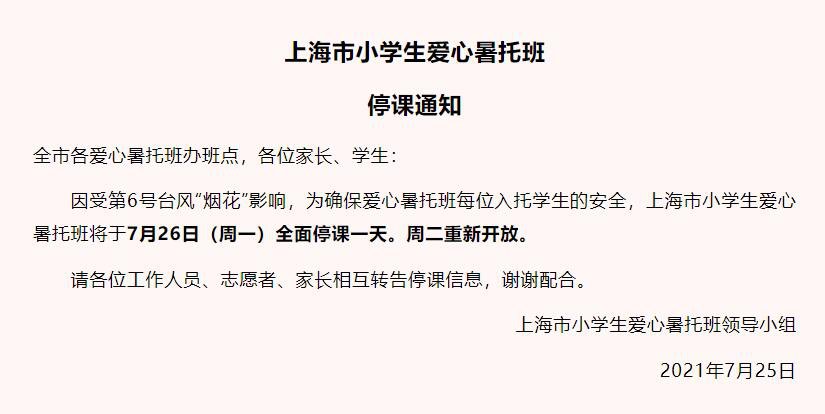 上海市小学生爱心暑托班

停课通知

全市各爱心暑托班办班点，各位家长、学生：

因受第6号台风“烟花”影响，为确保爱心暑托班每位入托学生的安全，上海市小学生爱心暑托班将于7月26日（周一）全面停课一天。周二重新开放。

请各位工作人员、志愿者、家长相互转告停课信息，谢谢配合。

上海市小学生爱心暑托班领导小组

2021年7月25日